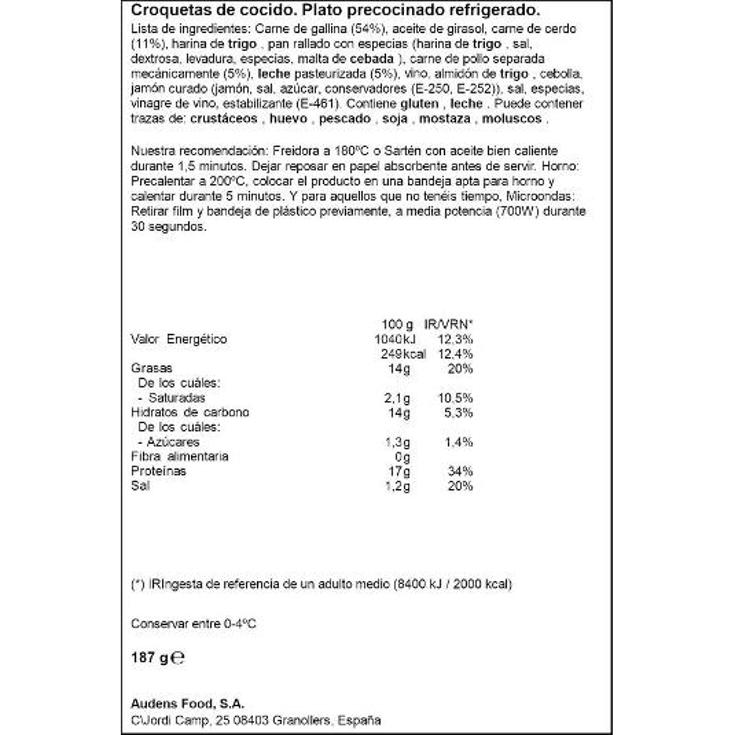 Croquetas de cocido. Plato precocinado refrigerado.

Lista de ingredientes: Carne de gallina (54%), aceite de girasol, carne de cerdo (11%), harina de trigo , pan rallado con especias (harina de trigo , sal, dextrosa, levadura, especias, malta de cebada ), carne de pollo separada mecánicamente (5%), leche pasteurizada (5%), vino, almidón de trigo , cebolla, jamón curado (jamón, sal, azúcar, conservadores (E-250, E-252)), sal, especias, vinagre de vino, estabilizante (E-461). Contiene gluten , leche . Puede contener trazas de: crustáceos , huevo , pescado , soja , mostaza , moluscos .

Nuestra recomendación: Freidora a 180ºC o Sartén con aceite bien caliente durante 1,5 minutos. Dejar reposar en papel absorbente antes de servir. Horno: Precalentar a 200ºC, colocar el producto en una bandeja apta para horno y calentar durante 5 minutos. Y para aquellos que no tenéis tiempo, Microondas: Retirar film y bandeja de plástico previamente, a media potencia (700W) durante 30 segundos.

|  | 100 g | IR/VRN* |
|---|---|---|
| Valor Energético | 1040kJ | 12,3% |
|  | 249kcal | 12,4% |
| Grasas | 14g | 20% |
| De los cuáles: |  |  |
| - Saturadas | 2,1g | 10,5% |
| Hidratos de carbono | 14g | 5,3% |
| De los cuáles: |  |  |
| - Azúcares | 1,3g | 1,4% |
| Fibra alimentaria | 0g |  |
| Proteínas | 17g | 34% |
| Sal | 1,2g | 20% |

(*) IRIngesta de referencia de un adulto medio (8400 kJ / 2000 kcal)

Conservar entre 0-4ºC

187 g ℮

Audens Food, S.A.
C\Jordi Camp, 25 08403 Granollers, España